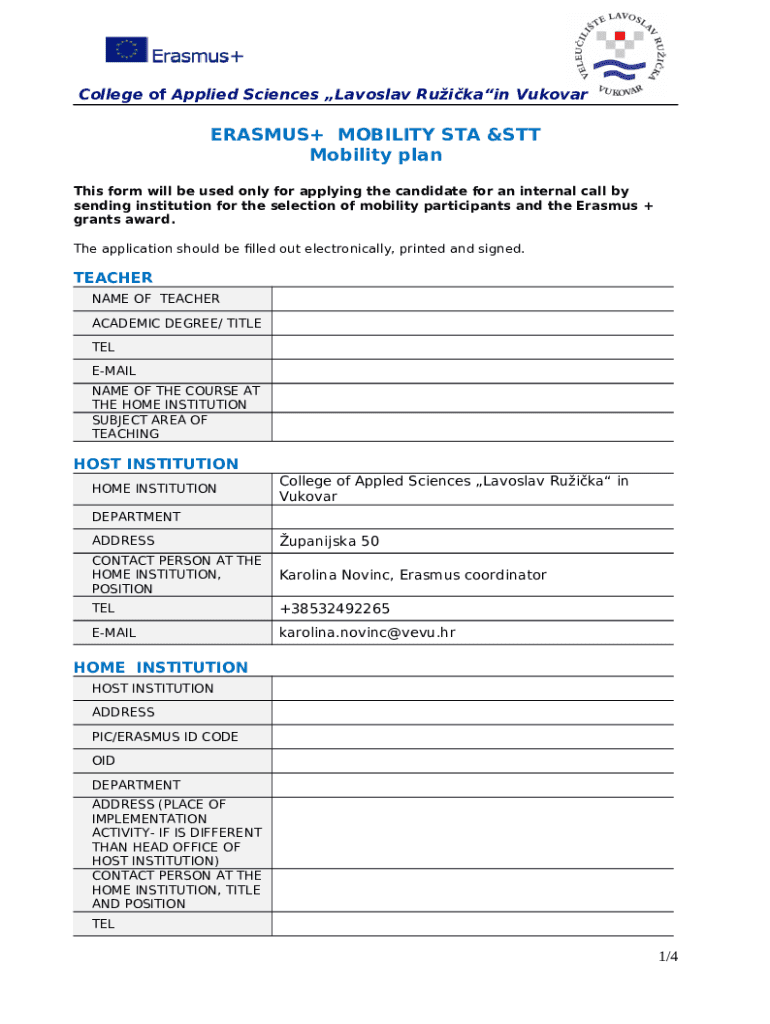 Erasmus+

VELEUČILIŠTE LAVOSLAV RUŽIČKA VUKOVAR

College of Applied Sciences „Lavoslav Ružička“in Vukovar

ERASMUS+ MOBILITY STA &STT
Mobility plan

This form will be used only for applying the candidate for an internal call by sending institution for the selection of mobility participants and the Erasmus + grants award.

The application should be filled out electronically, printed and signed.

TEACHER

| NAME OF TEACHER | |
|---|---|
| ACADEMIC DEGREE/ TITLE | |
| TEL | |
| E-MAIL | |
| NAME OF THE COURSE AT THE HOME INSTITUTION | |
| SUBJECT AREA OF TEACHING | |

HOST INSTITUTION

| HOME INSTITUTION | College of Appled Sciences „Lavoslav Ružička“ in Vukovar |
|---|---|
| DEPARTMENT | |
| ADDRESS | Županijska 50 |
| CONTACT PERSON AT THE HOME INSTITUTION, POSITION | Karolina Novinc, Erasmus coordinator |
| TEL | +38532492265 |
| E-MAIL | karolina.novinc@vevu.hr |

HOME INSTITUTION

| HOST INSTITUTION | |
|---|---|
| ADDRESS | |
| PIC/ERASMUS ID CODE | |
| OID | |
| DEPARTMENT | |
| ADDRESS (PLACE OF IMPLEMENTATION ACTIVITY- IF IS DIFFERENT THAN HEAD OFFICE OF HOST INSTITUTION) | |
| CONTACT PERSON AT THE HOME INSTITUTION, TITLE AND POSITION | |
| TEL | |

1/4